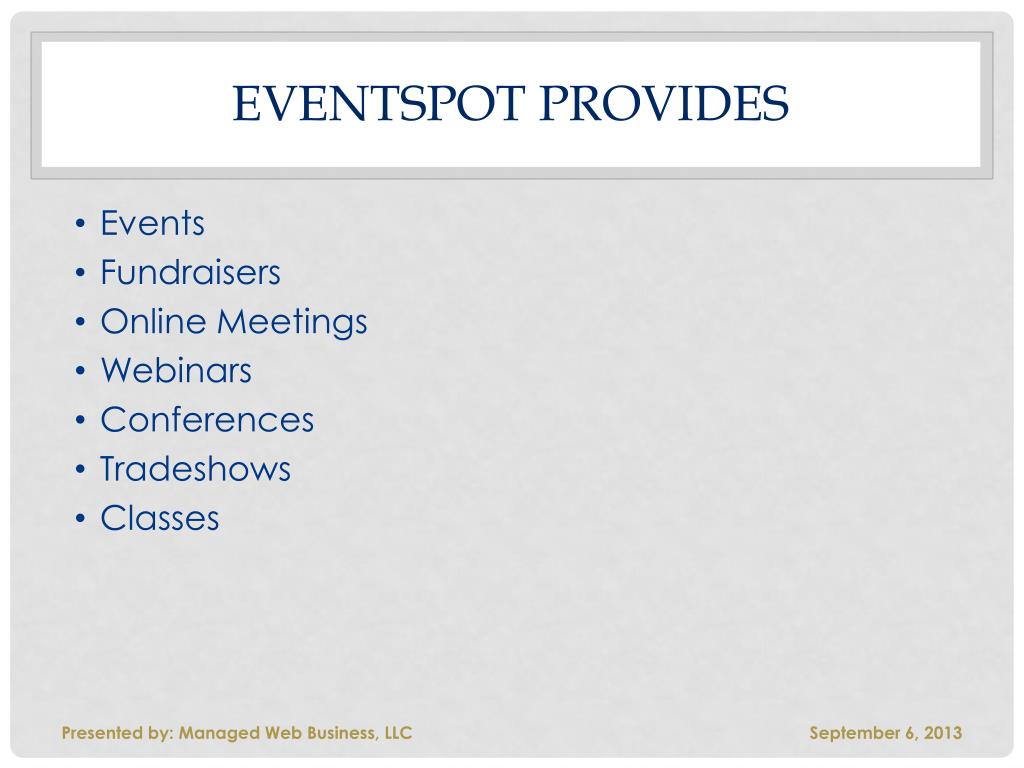 EVENTSPOT PROVIDES

• Events
• Fundraisers
• Online Meetings
• Webinars
• Conferences
• Tradeshows
• Classes

Presented by: Managed Web Business, LLC

September 6, 2013